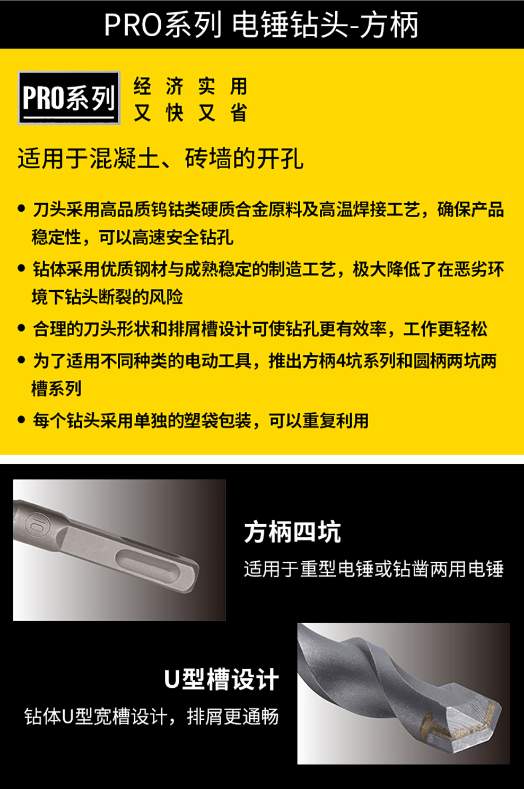 PRO系列 电锤钻头-方柄

PRO系列

经济实用
又快又省

适用于混凝土、砖墙的开孔

• 刀头采用高品质钨钴类硬质合金原料及高温焊接工艺，确保产品稳定性，可以高速安全钻孔
• 钻体采用优质钢材与成熟稳定的制造工艺，极大降低了在恶劣环境下钻头断裂的风险
• 合理的刀头形状和排屑槽设计可使钻孔更有效率，工作更轻松
• 为了适用不同种类的电动工具，推出方柄4坑系列和圆柄两坑两槽系列
• 每个钻头采用单独的塑袋包装，可以重复利用

方柄四坑

适用于重型电锤或钻凿两用电锤

U型槽设计

钻体U型宽槽设计，排屑更通畅